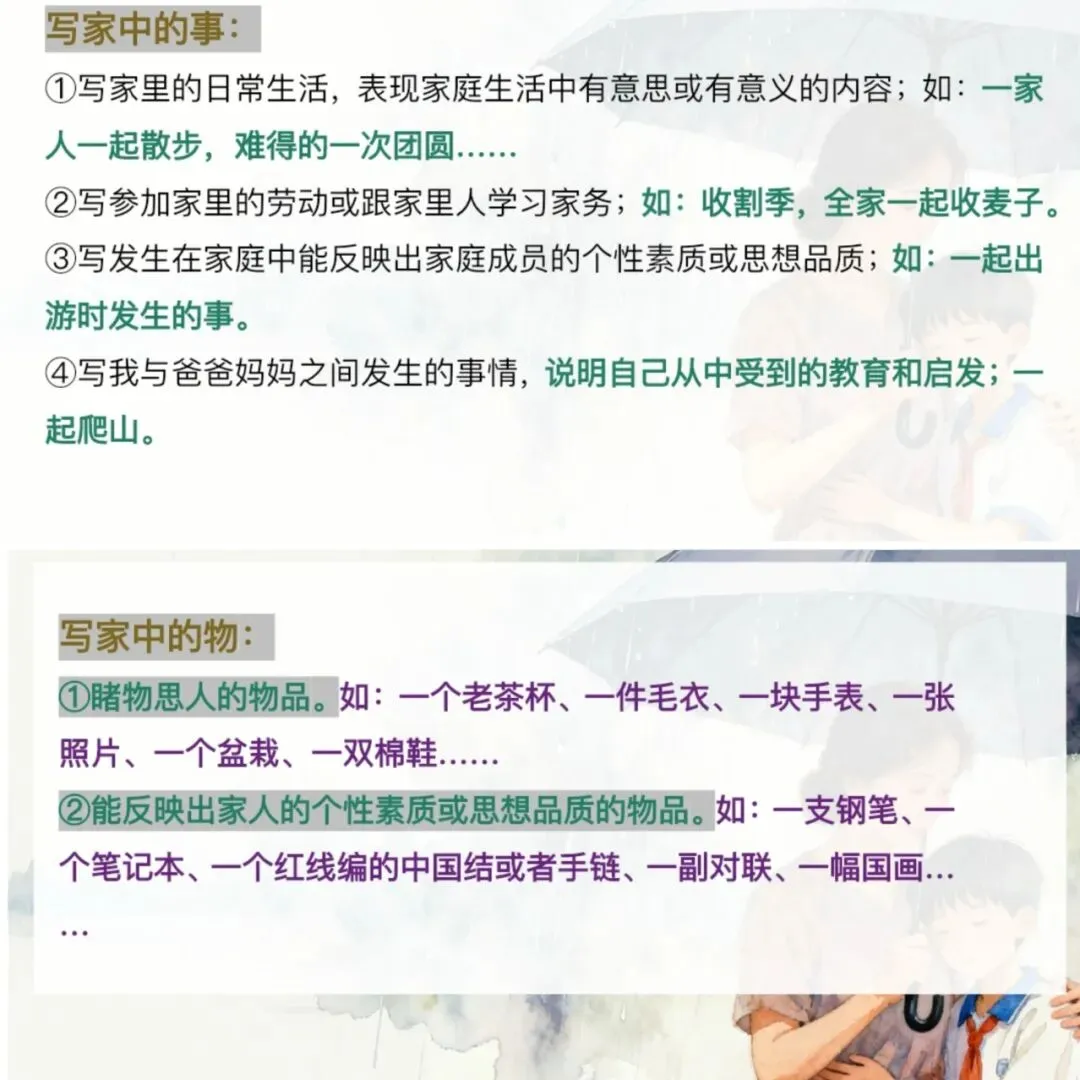 写家中的事：

①写家里的日常生活，表现家庭生活中有意思或有意义的内容；如：一家人一起散步，难得的一次团圆……

②写参加家里的劳动或跟家里人学习家务；如：收割季，全家一起收麦子。

③写发生在家庭中能反映出家庭成员的个性素质或思想品质；如：一起出游时发生的事。

④写我与爸爸妈妈之间发生的事情，说明自己从中受到的教育和启发；一起爬山。

写家中的物：

①睹物思人的物品。如：一个老茶杯、一件毛衣、一块手表、一张照片、一个盆栽、一双棉鞋……

②能反映出家人的个性素质或思想品质的物品。如：一支钢笔、一个笔记本、一个红线编的中国结或者手链、一副对联、一幅国画……